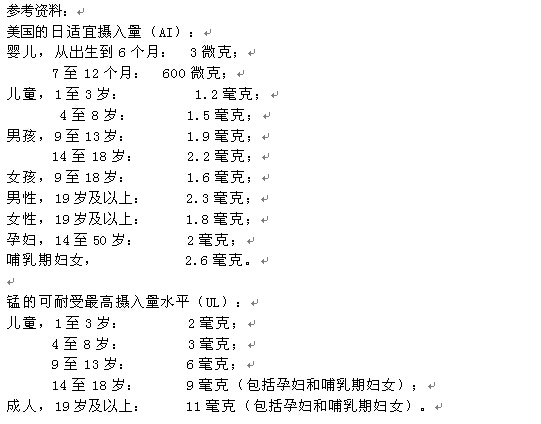 参考资料：
美国的日适宜摄入量（AI）：
婴儿，从出生到 6 个月： 3 微克；
7 至 12 个月： 600 微克；
儿童，1 至 3 岁： 1.2 毫克；
4 至 8 岁： 1.5 毫克；
男孩，9 至 13 岁： 1.9 毫克；
14 至 18 岁： 2.2 毫克；
女孩，9 至 18 岁： 1.6 毫克；
男性，19 岁及以上： 2.3 毫克；
女性，19 岁及以上： 1.8 毫克；
孕妇，14 至 50 岁： 2 毫克；
哺乳期妇女， 2.6 毫克。

锰的可耐受最高摄入量水平（UL）：
儿童，1 至 3 岁： 2 毫克；
4 至 8 岁： 3 毫克；
9 至 13 岁： 6 毫克；
14 至 18 岁： 9 毫克（包括孕妇和哺乳期妇女）；
成人，19 岁及以上： 11 毫克（包括孕妇和哺乳期妇女）。